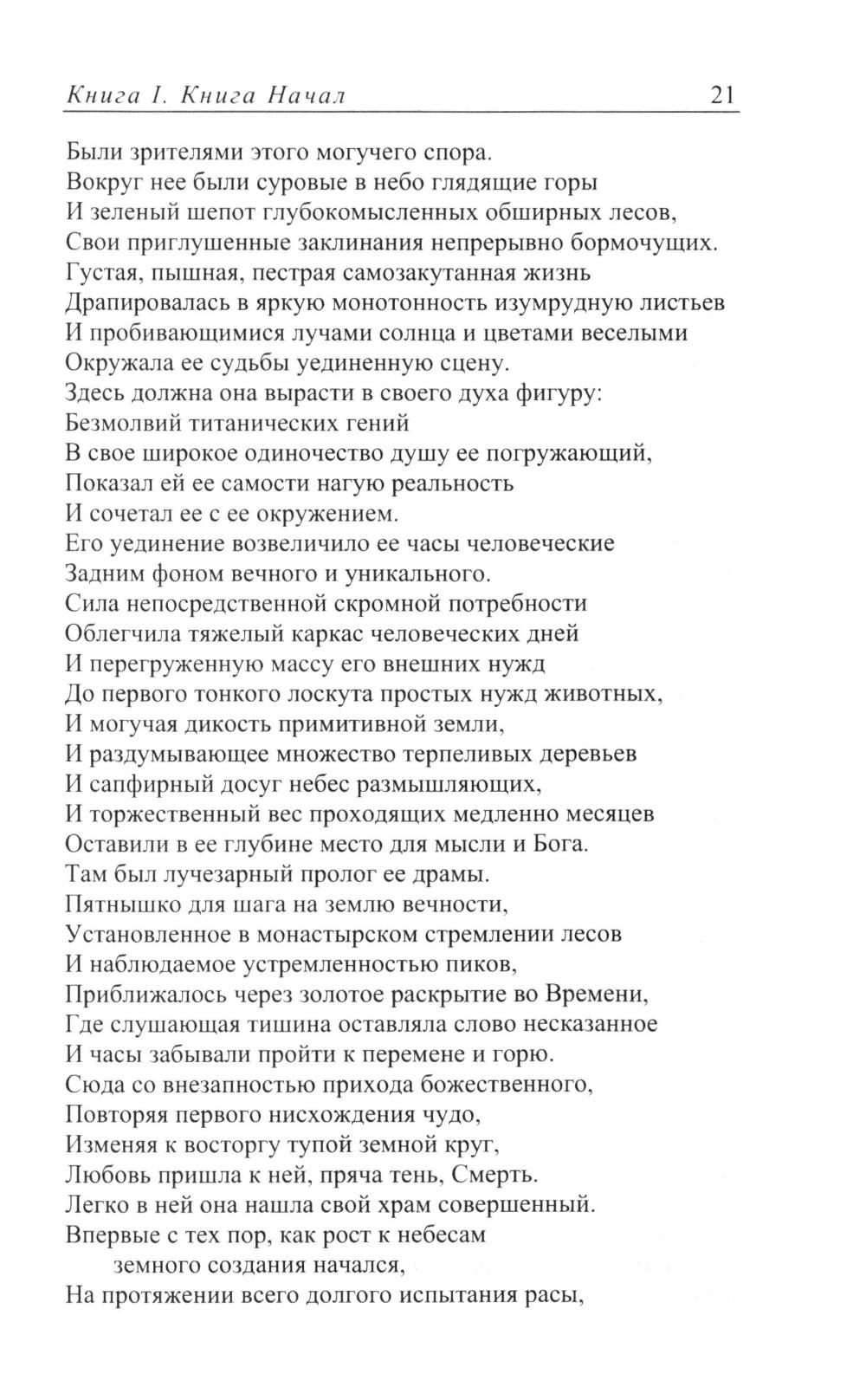 Книга I. Книга Начал 21

Были зрителями этого могучего спора.
Вокруг нее были суровые в небо глядящие горы
И зеленый шепот глубокомысленных обширных лесов,
Свои приглушенные заклинания непрерывно бормочущих.
Густая, пышная, пестрая самозакутанная жизнь
Драпировалась в яркую монотонность изумрудную листьев
И пробивающимися лучами солнца и цветами веселыми
Окружала ее судьбы уединенную сцену.
Здесь должна она вырасти в своего духа фигуру:
Безмолвий титанических гений
В свое широкое одиночество душу ее погружающий,
Показал ей ее самости нагую реальность
И сочетал ее с ее окружением.
Его уединение возвеличило ее часы человеческие
Задним фоном вечного и уникального.
Сила непосредственной скромной потребности
Облегчила тяжелый каркас человеческих дней
И перегруженную массу его внешних нужд
До первого тонкого лоскута простых нужд животных,
И могучая дикость примитивной земли,
И раздумывающее множество терпеливых деревьев
И сапфирный досуг небес размышляющих,
И торжественный вес проходящих медленно месяцев
Оставили в ее глубине место для мысли и Бога.
Там был лучезарный пролог ее драмы.
Пятнышко для шага на землю вечности,
Установленное в монастырском стремлении лесов
И наблюдаемое устремленностью пиков,
Приближалось через золотое раскрытие во Времени,
Где слушающая тишина оставляла слово несказанное
И часы забывали пройти к перемене и горю.
Сюда со внезапностью прихода божественного,
Повторяя первого нисхождения чудо,
Изменяя к восторгу тупой земной круг,
Любовь пришла к ней, пряча тень, Смерть.
Легко в ней она нашла свой храм совершенный.
Впервые с тех пор, как рост к небесам земного создания начался,
На протяжении всего долгого испытания расы,